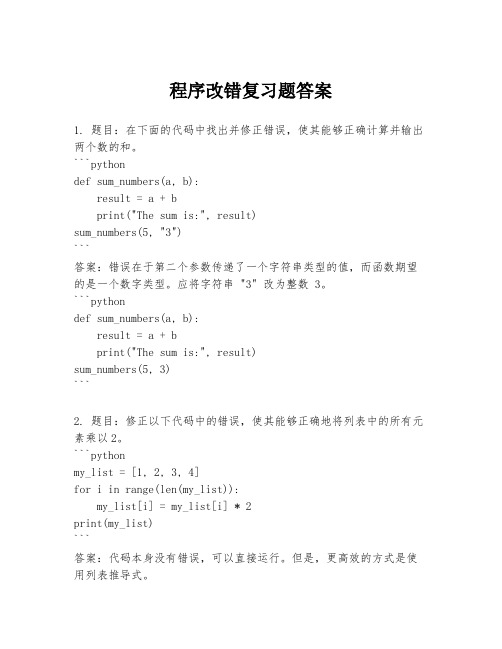 程序改错复习题答案

1. 题目：在下面的代码中找出并修正错误，使其能够正确计算并输出两个数的和。

```python
def sum_numbers(a, b):
    result = a + b
    print("The sum is:", result)
sum_numbers(5, "3")
```

答案：错误在于第二个参数传递了一个字符串类型的值，而函数期望的是一个数字类型。应将字符串 "3" 改为整数 3。

```python
def sum_numbers(a, b):
    result = a + b
    print("The sum is:", result)
sum_numbers(5, 3)
```

2. 题目：修正以下代码中的错误，使其能够正确地将列表中的所有元素乘以2。

```python
my_list = [1, 2, 3, 4]
for i in range(len(my_list)):
    my_list[i] = my_list[i] * 2
print(my_list)
```

答案：代码本身没有错误，可以直接运行。但是，更高效的方式是使用列表推导式。